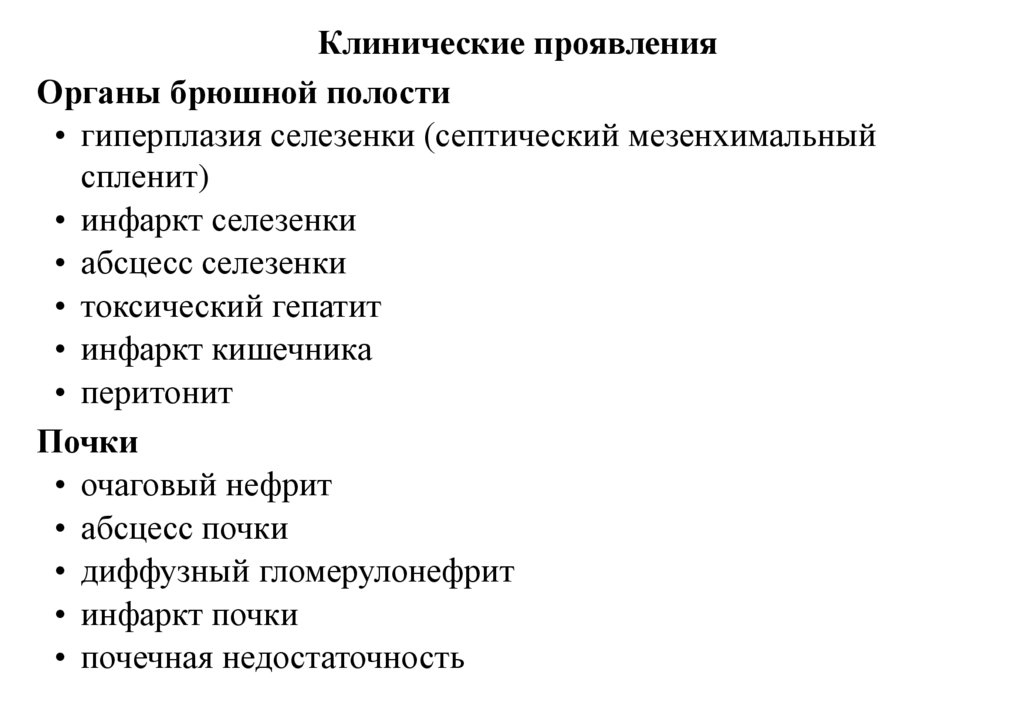 Клинические проявления

Органы брюшной полости

• гиперплазия селезенки (септический мезенхимальный спленит)
• инфаркт селезенки
• абсцесс селезенки
• токсический гепатит
• инфаркт кишечника
• перитонит

Почки

• очаговый нефрит
• абсцесс почки
• диффузный гломерулонефрит
• инфаркт почки
• почечная недостаточность